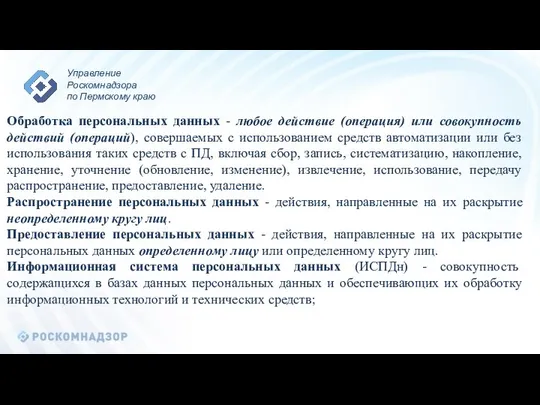 Управление
Роскомнадзора
по Пермскому краю

Обработка персональных данных - любое действие (операция) или совокупность действий (операций), совершаемых с использованием средств автоматизации или без использования таких средств с ПД, включая сбор, запись, систематизацию, накопление, хранение, уточнение (обновление, изменение), извлечение, использование, передачу распространение, предоставление, удаление.

Распространение персональных данных - действия, направленные на их раскрытие неопределенному кругу лиц.

Предоставление персональных данных - действия, направленные на их раскрытие персональных данных определенному лицу или определенному кругу лиц.

Информационная система персональных данных (ИСПДн) - совокупность содержащихся в базах данных персональных данных и обеспечивающих их обработку информационных технологий и технических средств;

РОСКОМНАДЗОР